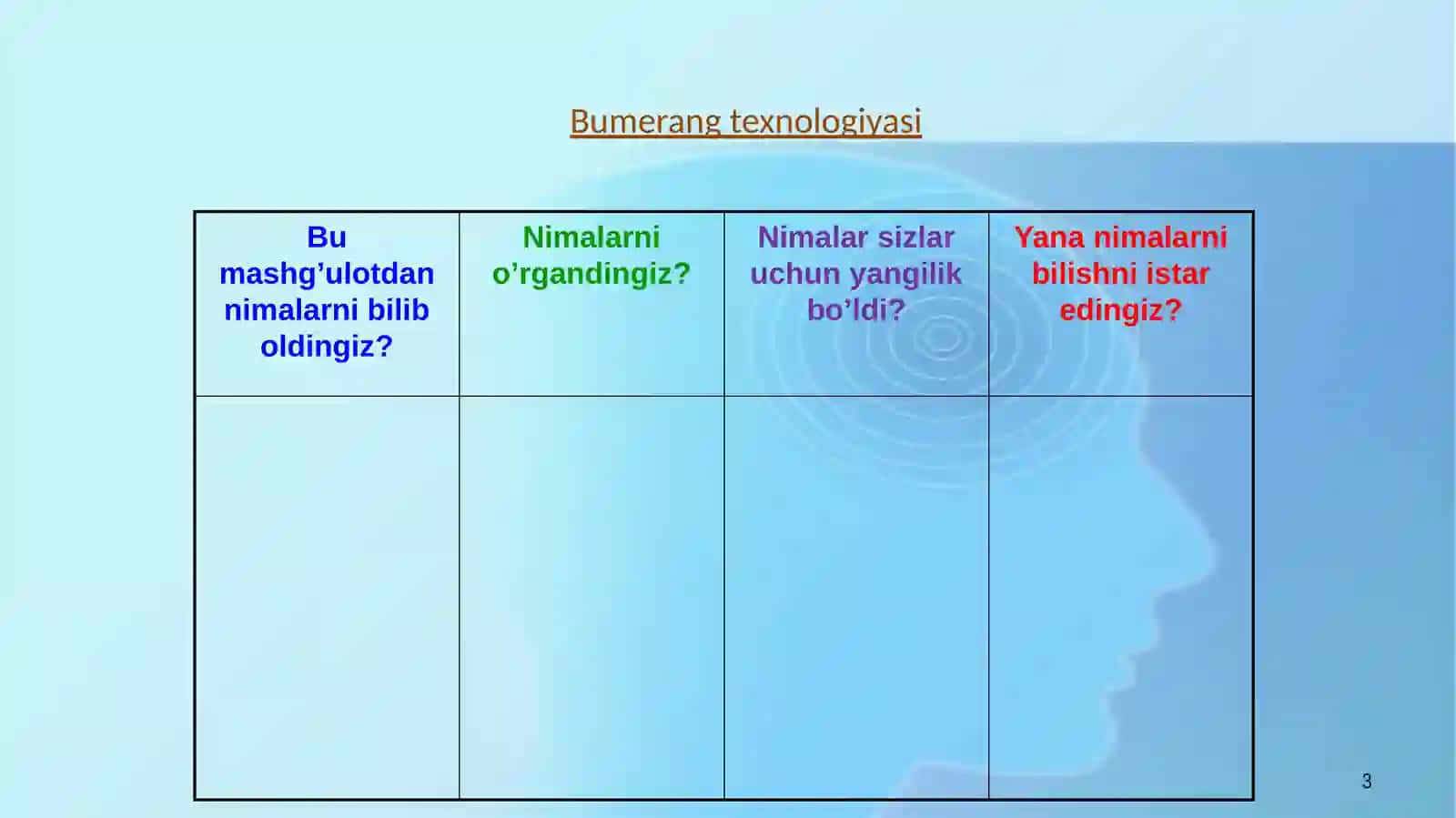 Bumerang texnologiyasi

| Bu mashg’ulotdan nimalarni bilib oldingiz? | Nimalarni o’rgandingiz? | Nimalar sizlar uchun yangilik bo’ldi? | Yana nimalarni bilishni istar edingiz? |
|---|---|---|---|
| | | | |

3